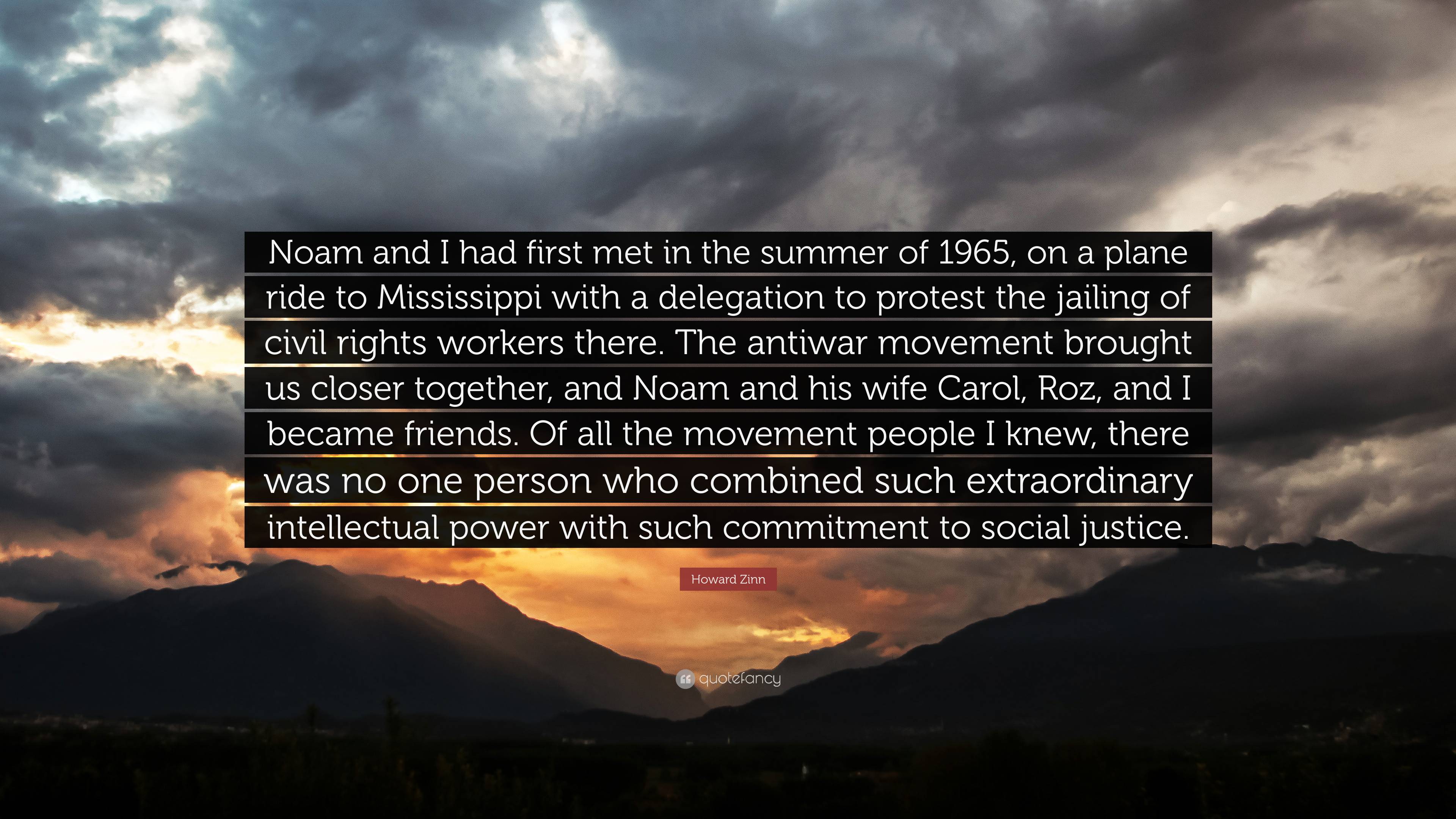 Noam and I had first met in the summer of 1965, on a plane ride to Mississippi with a delegation to protest the jailing of civil rights workers there. The antiwar movement brought us closer together, and Noam and his wife Carol, Roz, and I became friends. Of all the movement people I knew, there was no one person who combined such extraordinary intellectual power with such commitment to social justice.

Howard Zinn

quotefancy